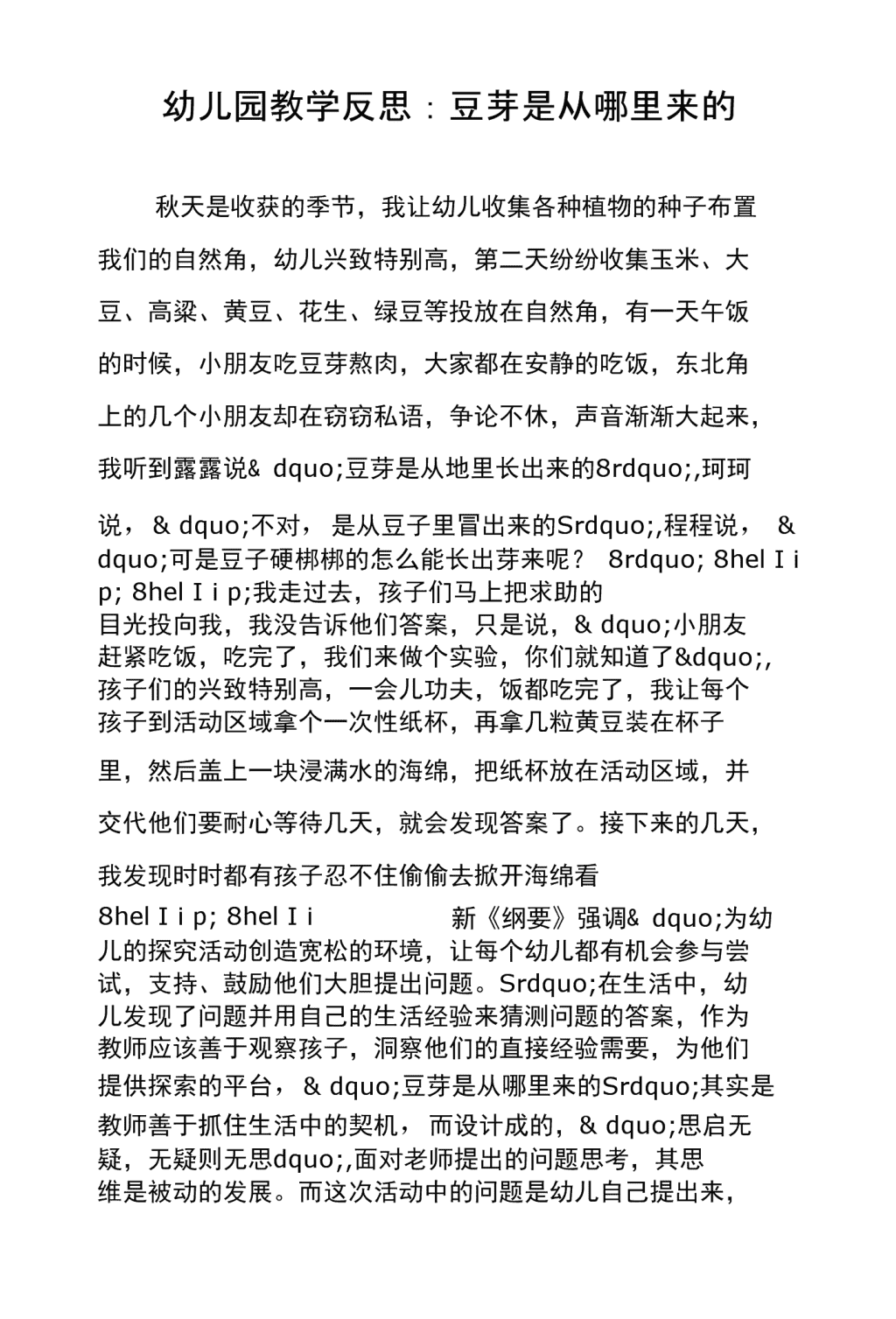 幼儿园教学反思：豆芽是从哪里来的

秋天是收获的季节，我让幼儿收集各种植物的种子布置我们的自然角，幼儿兴致特别高，第二天纷纷收集玉米、大豆、高粱、黄豆、花生、绿豆等投放在自然角，有一天午饭的时候，小朋友吃豆芽熬肉，大家都在安静的吃饭，东北角上的几个小朋友却在窃窃私语，争论不休，声音渐渐大起来，我听到露露说& dquo;豆芽是从地里长出来的8rdquo;,珂珂说，& dquo;不对，是从豆子里冒出来的Srdquo;,程程说，& dquo;可是豆子硬梆梆的怎么能长出芽来呢？ 8rdquo; 8hel I i p; 8hel I i p;我走过去，孩子们马上把求助的目光投向我，我没告诉他们答案，只是说，& dquo;小朋友赶紧吃饭，吃完了，我们来做个实验，你们就知道了&dquo;,孩子们的兴致特别高，一会儿功夫，饭都吃完了，我让每个孩子到活动区域拿个一次性纸杯，再拿几粒黄豆装在杯子里，然后盖上一块浸满水的海绵，把纸杯放在活动区域，并交代他们要耐心等待几天，就会发现答案了。接下来的几天，我发现时时都有孩子忍不住偷偷去掀开海绵看

8hel I i p; 8hel I i 新《纲要》强调& dquo;为幼儿的探究活动创造宽松的环境，让每个幼儿都有机会参与尝试，支持、鼓励他们大胆提出问题。Srdquo;在生活中，幼儿发现了问题并用自己的生活经验来猜测问题的答案，作为教师应该善于观察孩子，洞察他们的直接经验需要，为他们提供探索的平台，& dquo;豆芽是从哪里来的Srdquo;其实是教师善于抓住生活中的契机，而设计成的，& dquo;思启无疑，无疑则无思dquo;,面对老师提出的问题思考，其思维是被动的发展。而这次活动中的问题是幼儿自己提出来，